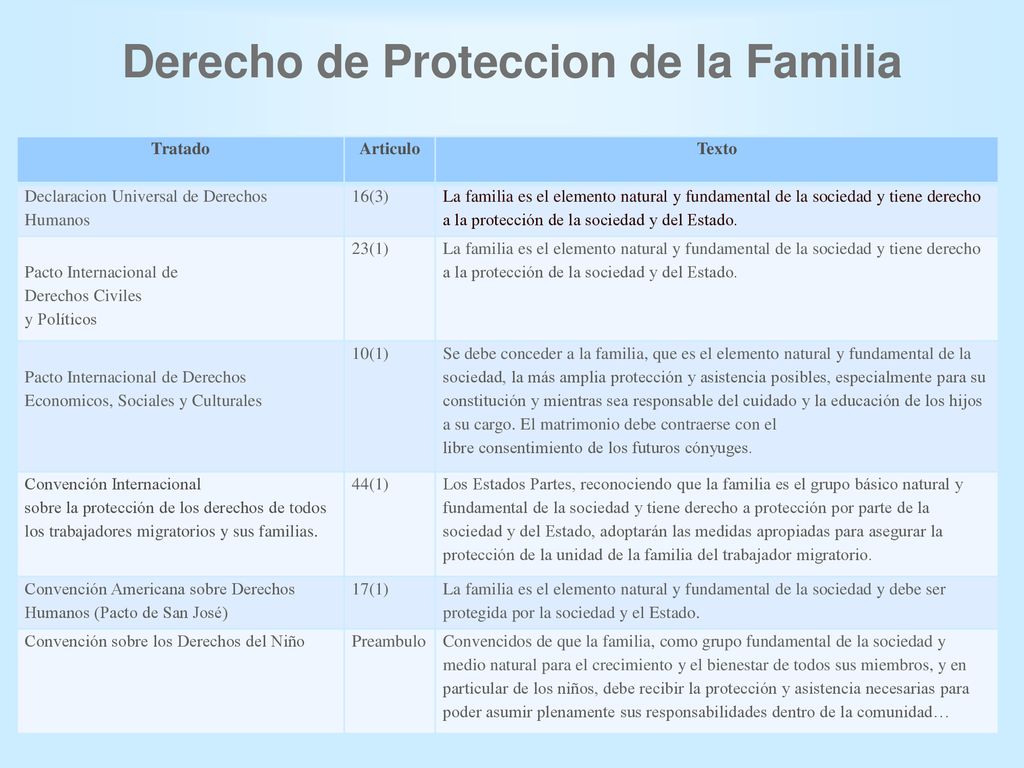 Derecho de Proteccion de la Familia

| Tratado | Articulo | Texto |
|---|---|---|
| Declaracion Universal de Derechos Humanos | 16(3) | La familia es el elemento natural y fundamental de la sociedad y tiene derecho a la protección de la sociedad y del Estado. |
| Pacto Internacional de Derechos Civiles y Políticos | 23(1) | La familia es el elemento natural y fundamental de la sociedad y tiene derecho a la protección de la sociedad y del Estado. |
| Pacto Internacional de Derechos Economicos, Sociales y Culturales | 10(1) | Se debe conceder a la familia, que es el elemento natural y fundamental de la sociedad, la más amplia protección y asistencia posibles, especialmente para su constitución y mientras sea responsable del cuidado y la educación de los hijos a su cargo. El matrimonio debe contraerse con el libre consentimiento de los futuros cónyuges. |
| Convención Internacional sobre la protección de los derechos de todos los trabajadores migratorios y sus familias. | 44(1) | Los Estados Partes, reconociendo que la familia es el grupo básico natural y fundamental de la sociedad y tiene derecho a protección por parte de la sociedad y del Estado, adoptarán las medidas apropiadas para asegurar la protección de la unidad de la familia del trabajador migratorio. |
| Convención Americana sobre Derechos Humanos (Pacto de San José) | 17(1) | La familia es el elemento natural y fundamental de la sociedad y debe ser protegida por la sociedad y el Estado. |
| Convención sobre los Derechos del Niño | Preambulo | Convencidos de que la familia, como grupo fundamental de la sociedad y medio natural para el crecimiento y el bienestar de todos sus miembros, y en particular de los niños, debe recibir la protección y asistencia necesarias para poder asumir plenamente sus responsabilidades dentro de la comunidad… |